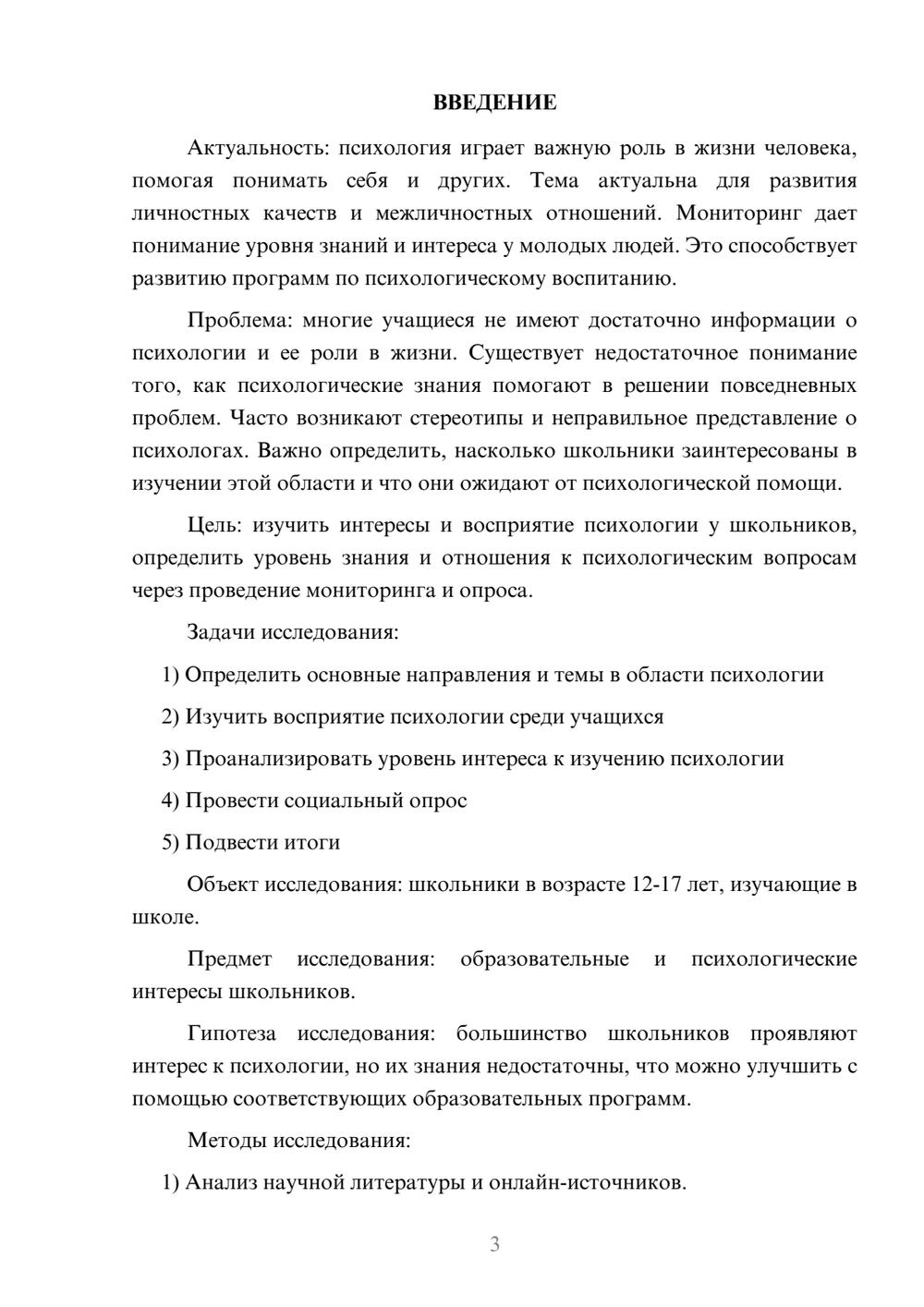 ВВЕДЕНИЕ

Актуальность: психология играет важную роль в жизни человека, помогая понимать себя и других. Тема актуальна для развития личностных качеств и межличностных отношений. Мониторинг дает понимание уровня знаний и интереса у молодых людей. Это способствует развитию программ по психологическому воспитанию.

Проблема: многие учащиеся не имеют достаточно информации о психологии и ее роли в жизни. Существует недостаточное понимание того, как психологические знания помогают в решении повседневных проблем. Часто возникают стереотипы и неправильное представление о психологах. Важно определить, насколько школьники заинтересованы в изучении этой области и что они ожидают от психологической помощи.

Цель: изучить интересы и восприятие психологии у школьников, определить уровень знания и отношения к психологическим вопросам через проведение мониторинга и опроса.

Задачи исследования:

1) Определить основные направления и темы в области психологии

2) Изучить восприятие психологии среди учащихся

3) Проанализировать уровень интереса к изучению психологии

4) Провести социальный опрос

5) Подвести итоги

Объект исследования: школьники в возрасте 12-17 лет, изучающие в школе.

Предмет исследования: образовательные и психологические интересы школьников.

Гипотеза исследования: большинство школьников проявляют интерес к психологии, но их знания недостаточны, что можно улучшить с помощью соответствующих образовательных программ.

Методы исследования:

1) Анализ научной литературы и онлайн-источников.

3